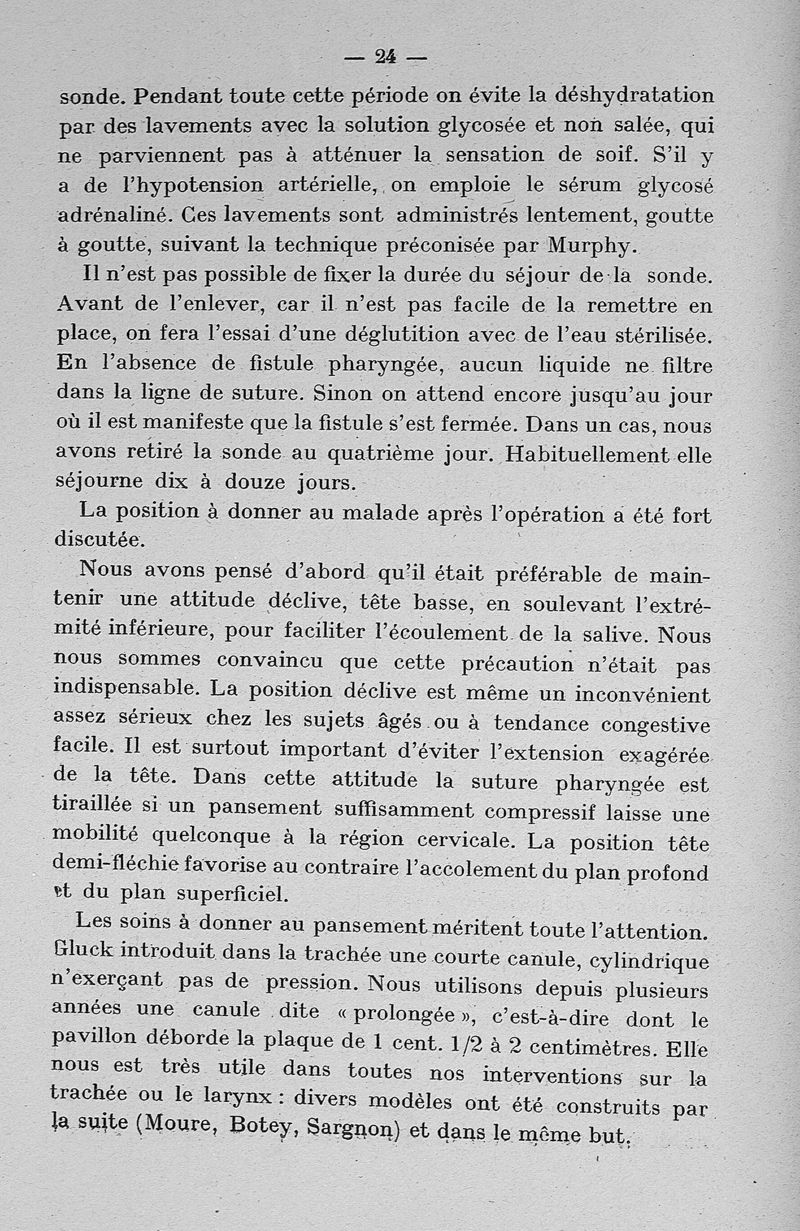 — 24 —

sonde. Pendant toute cette période on évite la déshydratation par des lavements avec la solution glycosée et non salée, qui ne parviennent pas à atténuer la sensation de soif. S'il y a de l'hypotension artérielle, on emploie le sérum glycosé adrénaliné. Ces lavements sont administrés lentement, goutte à goutte, suivant la technique préconisée par Murphy.

Il n'est pas possible de fixer la durée du séjour de la sonde. Avant de l'enlever, car il n'est pas facile de la remettre en place, on fera l'essai d'une déglutition avec de l'eau stérilisée. En l'absence de fistule pharyngée, aucun liquide ne filtre dans la ligne de suture. Sinon on attend encore jusqu'au jour où il est manifeste que la fistule s'est fermée. Dans un cas, nous avons retiré la sonde au quatrième jour. Habituellement elle séjourne dix à douze jours.

La position à donner au malade après l'opération a été fort discutée.

Nous avons pensé d'abord qu'il était préférable de maintenir une attitude déclive, tête basse, en soulevant l'extrémité inférieure, pour faciliter l'écoulement de la salive. Nous nous sommes convaincu que cette précaution n'était pas indispensable. La position déclive est même un inconvénient assez sérieux chez les sujets âgés ou à tendance congestive facile. Il est surtout important d'éviter l'extension exagérée de la tête. Dans cette attitude la suture pharyngée est tiraillée si un pansement suffisamment compressif laisse une mobilité quelconque à la région cervicale. La position tête demi-fléchie favorise au contraire l'accolement du plan profond et du plan superficiel.

Les soins à donner au pansement méritent toute l'attention. Gluck introduit dans la trachée une courte canule, cylindrique n'exerçant pas de pression. Nous utilisons depuis plusieurs années une canule dite « prolongée », c'est-à-dire dont le pavillon déborde la plaque de 1 cent. 1/2 à 2 centimètres. Elle nous est très utile dans toutes nos interventions sur la trachée ou le larynx : divers modèles ont été construits par la suite (Moure, Botey, Sargnon) et dans le même but.